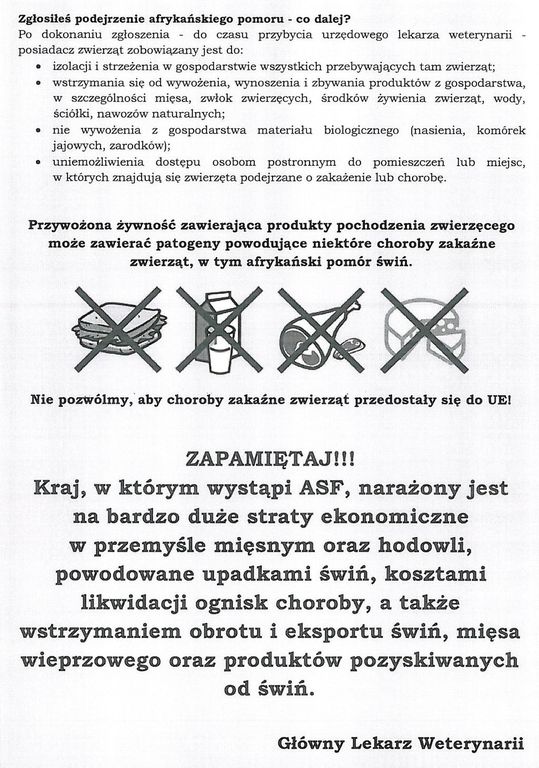 Zgłosiłeś podejrzenie afrykańskiego pomoru - co dalej?
Po dokonaniu zgłoszenia - do czasu przybycia urzędowego lekarza weterynarii - posiadacz zwierząt zobowiązany jest do:
• izolacji i strzeżenia w gospodarstwie wszystkich przebywających tam zwierząt;
• wstrzymania się od wywożenia, wynoszenia i zbywania produktów z gospodarstwa, w szczególności mięsa, zwłok zwierzęcych, środków żywienia zwierząt, wody, ściółki, nawozów naturalnych;
• nie wywożenia z gospodarstwa materiału biologicznego (nasienia, komórek jajowych, zarodków);
• uniemożliwienia dostępu osobom postronnym do pomieszczeń lub miejsc, w których znajdują się zwierzęta podejrzane o zakażenie lub chorobę.

Przywożona żywność zawierająca produkty pochodzenia zwierzęcego może zawierać patogeny powodujące niektóre choroby zakaźne zwierząt, w tym afrykański pomór świń.

Nie pozwólmy, aby choroby zakaźne zwierząt przedostały się do UE!

ZAPAMIĘTAJ!!!
Kraj, w którym wystąpi ASF, narażony jest na bardzo duże straty ekonomiczne w przemyśle mięsnym oraz hodowli, powodowane upadkami świń, kosztami likwidacji ognisk choroby, a także wstrzymaniem obrotu i eksportu świń, mięsa wieprzowego oraz produktów pozyskiwanych od świń.

Główny Lekarz Weterynarii